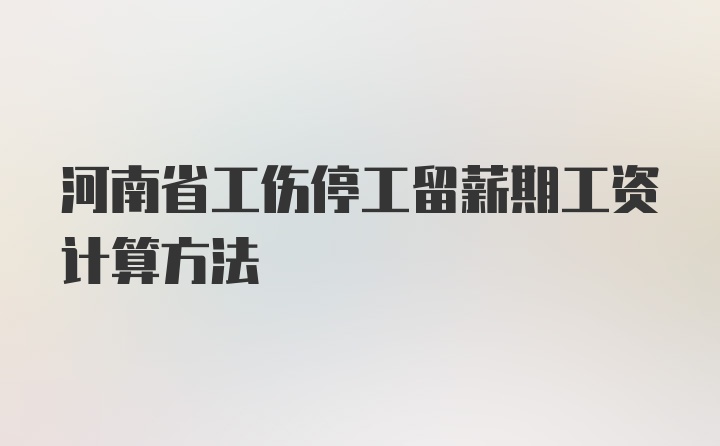 河南省工伤停工留薪期工资计算方法